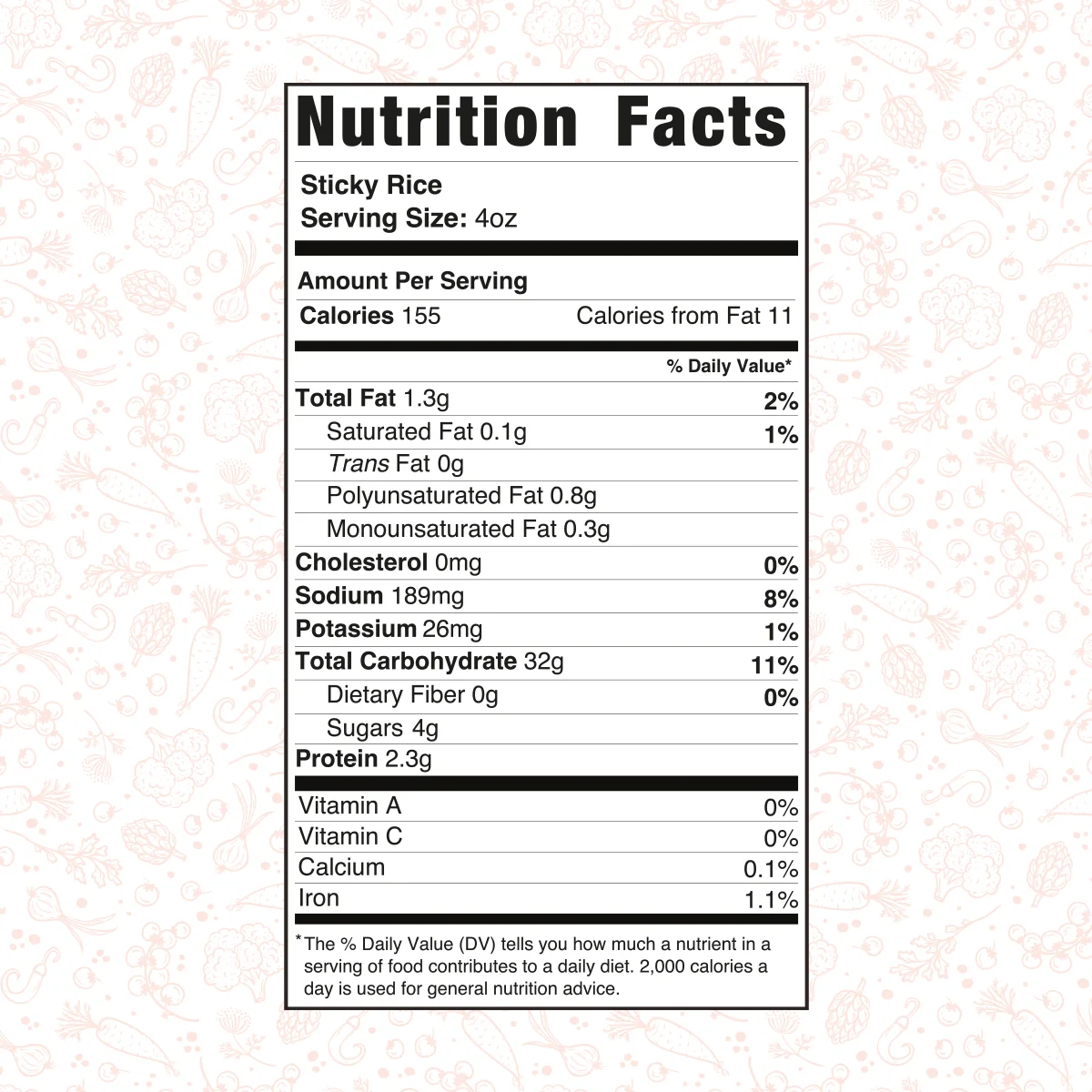 Nutrition Facts

Sticky Rice
Serving Size: 4oz

Amount Per Serving
Calories 155 Calories from Fat 11

% Daily Value*

Total Fat 1.3g 2%
Saturated Fat 0.1g 1%
Trans Fat 0g
Polyunsaturated Fat 0.8g
Monounsaturated Fat 0.3g
Cholesterol 0mg 0%
Sodium 189mg 8%
Potassium 26mg 1%
Total Carbohydrate 32g 11%
Dietary Fiber 0g 0%
Sugars 4g
Protein 2.3g

Vitamin A 0%
Vitamin C 0%
Calcium 0.1%
Iron 1.1%

*The % Daily Value (DV) tells you how much a nutrient in a serving of food contributes to a daily diet. 2,000 calories a day is used for general nutrition advice.